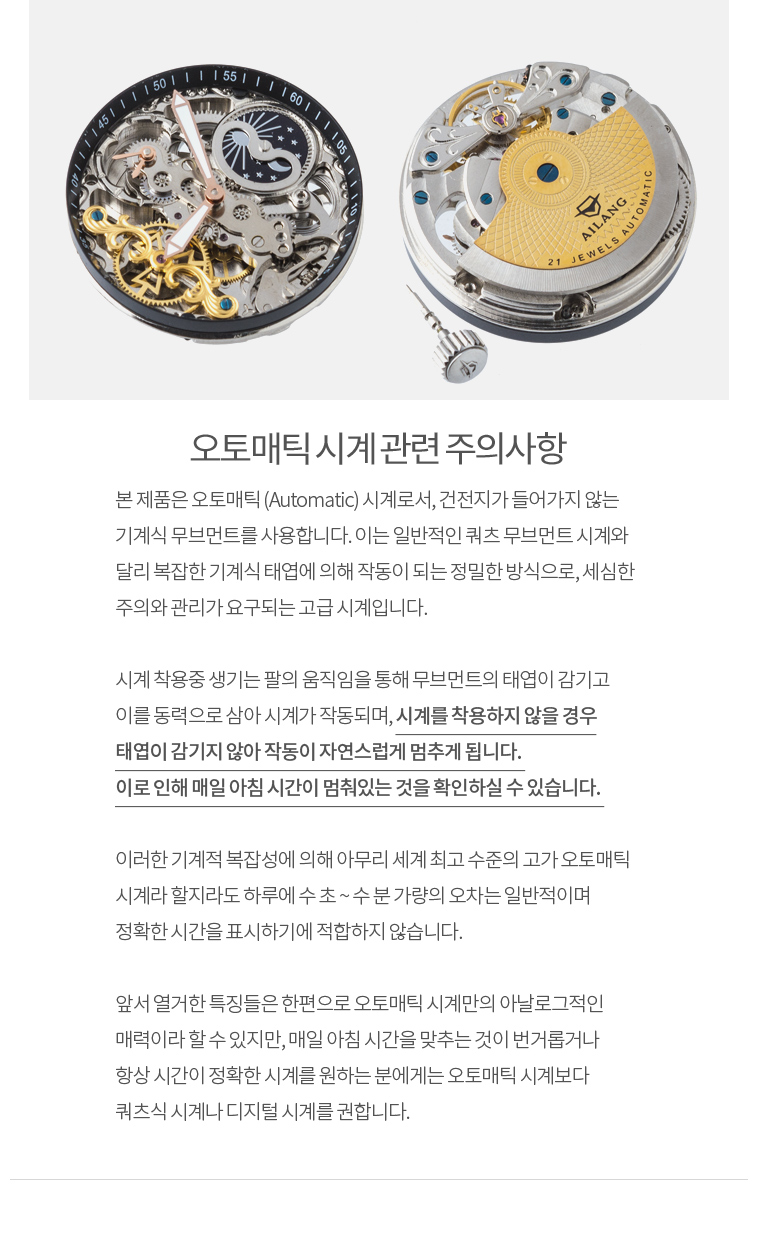 오토매틱 시계 관련 주의사항

본 제품은 오토매틱 (Automatic) 시계로서, 건전지가 들어가지 않는 기계식 무브먼트를 사용합니다. 이는 일반적인 쿼츠 무브먼트 시계와 달리 복잡한 기계식 태엽에 의해 작동이 되는 정밀한 방식으로, 세심한 주의와 관리가 요구되는 고급 시계입니다.

시계 착용중 생기는 팔의 움직임을 통해 무브먼트의 태엽이 감기고 이를 동력으로 삼아 시계가 작동되며, 시계를 착용하지 않을 경우 태엽이 감기지 않아 작동이 자연스럽게 멈추게 됩니다. 이로 인해 매일 아침 시간이 멈춰있는 것을 확인하실 수 있습니다.

이러한 기계적 복잡성에 의해 아무리 세계 최고 수준의 고가 오토매틱 시계라 할지라도 하루에 수 초 ~ 수 분 가량의 오차는 일반적이며 정확한 시간을 표시하기에 적합하지 않습니다.

앞서 열거한 특징들은 한편으로 오토매틱 시계만의 아날로그적인 매력이라 할 수 있지만, 매일 아침 시간을 맞추는 것이 번거롭거나 항상 시간이 정확한 시계를 원하는 분에게는 오토매틱 시계보다 쿼츠식 시계나 디지털 시계를 권합니다.